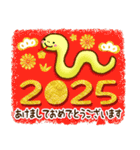 2025
あけましておめでとうございます